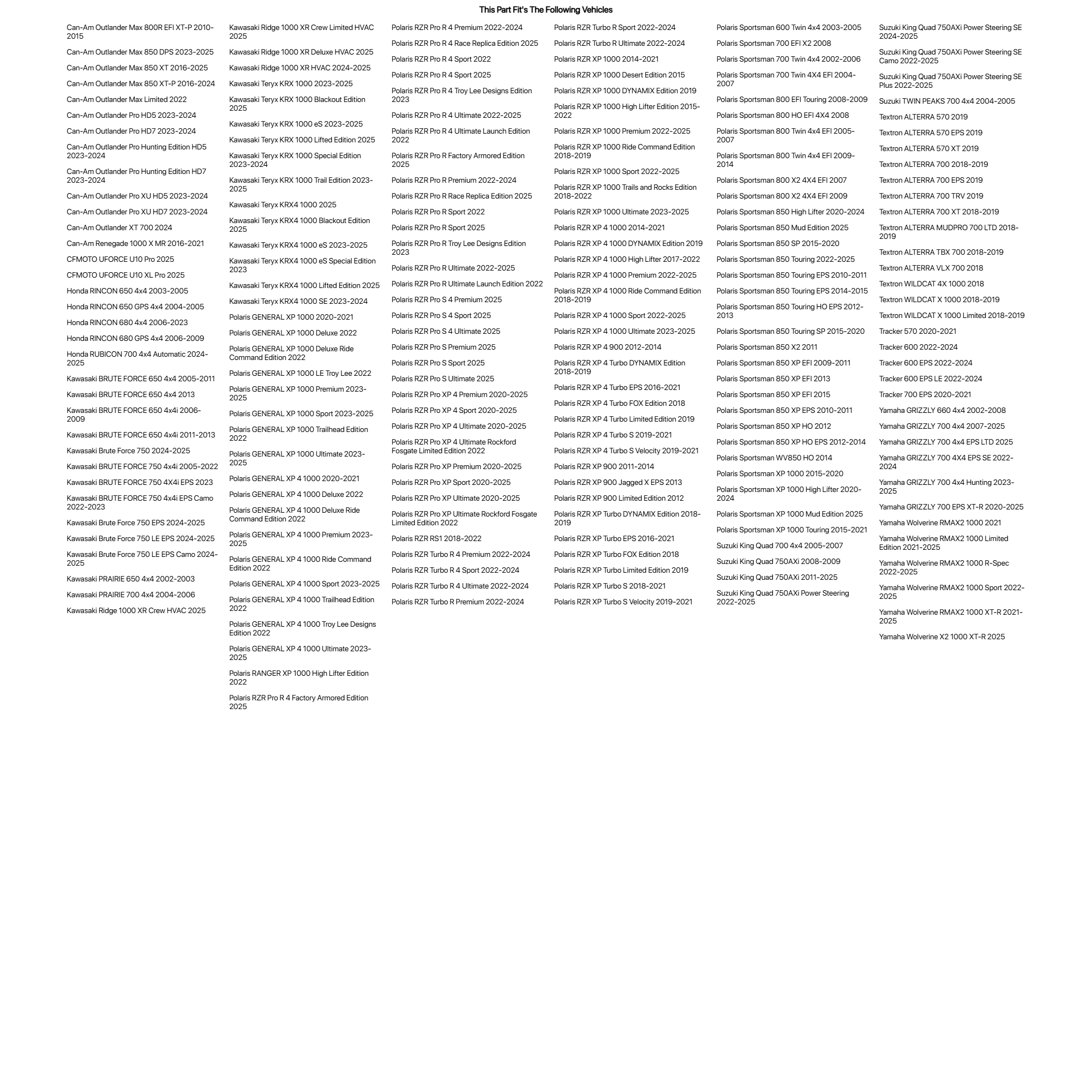 This Part Fit's The Following Vehicles

Can-Am Outlander Max 800R EFI XT-P 2010-2015
Can-Am Outlander Max 850 DPS 2023-2025
Can-Am Outlander Max 850 XT 2016-2025
Can-Am Outlander Max 850 XT-P 2016-2024
Can-Am Outlander Max Limited 2022
Can-Am Outlander Pro HD5 2023-2024
Can-Am Outlander Pro HD7 2023-2024
Can-Am Outlander Pro Hunting Edition HD5 2023-2024
Can-Am Outlander Pro Hunting Edition HD7 2023-2024
Can-Am Outlander Pro XU HD5 2023-2024
Can-Am Outlander Pro XU HD7 2023-2024
Can-Am Outlander XT 700 2024
Can-Am Renegade 1000 X MR 2016-2021
CFMOTO UFORCE U10 Pro 2025
CFMOTO UFORCE U10 XL Pro 2025
Honda RINCON 650 4x4 2003-2005
Honda RINCON 650 GPS 4x4 2004-2005
Honda RINCON 680 4x4 2006-2023
Honda RINCON 680 GPS 4x4 2006-2009
Honda RUBICON 700 4x4 Automatic 2024-2025
Kawasaki BRUTE FORCE 650 4x4 2005-2011
Kawasaki BRUTE FORCE 650 4x4 2013
Kawasaki BRUTE FORCE 650 4x4i 2006-2009
Kawasaki BRUTE FORCE 650 4x4i 2011-2013
Kawasaki Brute Force 750 2024-2025
Kawasaki BRUTE FORCE 750 4x4i 2005-2022
Kawasaki BRUTE FORCE 750 4X4i EPS 2023
Kawasaki BRUTE FORCE 750 4x4i EPS Camo 2022-2023
Kawasaki Brute Force 750 EPS 2024-2025
Kawasaki Brute Force 750 LE EPS 2024-2025
Kawasaki Brute Force 750 LE EPS Camo 2024-2025
Kawasaki PRAIRIE 650 4x4 2002-2003
Kawasaki PRAIRIE 700 4x4 2004-2006
Kawasaki Ridge 1000 XR Crew HVAC 2025

Kawasaki Ridge 1000 XR Crew Limited HVAC 2025
Kawasaki Ridge 1000 XR Deluxe HVAC 2025
Kawasaki Ridge 1000 XR HVAC 2024-2025
Kawasaki Teryx KRX 1000 2023-2025
Kawasaki Teryx KRX 1000 Blackout Edition 2025
Kawasaki Teryx KRX 1000 eS 2023-2025
Kawasaki Teryx KRX 1000 Lifted Edition 2025
Kawasaki Teryx KRX 1000 Special Edition 2023-2024
Kawasaki Teryx KRX 1000 Trail Edition 2023-2025
Kawasaki Teryx KRX4 1000 2025
Kawasaki Teryx KRX4 1000 Blackout Edition 2025
Kawasaki Teryx KRX4 1000 eS 2023-2025
Kawasaki Teryx KRX4 1000 eS Special Edition 2023
Kawasaki Teryx KRX4 1000 Lifted Edition 2025
Kawasaki Teryx KRX4 1000 SE 2023-2024
Polaris GENERAL XP 1000 2020-2021
Polaris GENERAL XP 1000 Deluxe 2022
Polaris GENERAL XP 1000 Deluxe Ride Command Edition 2022
Polaris GENERAL XP 1000 LE Troy Lee 2022
Polaris GENERAL XP 1000 Premium 2023-2025
Polaris GENERAL XP 1000 Sport 2023-2025
Polaris GENERAL XP 1000 Trailhead Edition 2022
Polaris GENERAL XP 1000 Ultimate 2023-2025
Polaris GENERAL XP 4 1000 2020-2021
Polaris GENERAL XP 4 1000 Deluxe 2022
Polaris GENERAL XP 4 1000 Deluxe Ride Command Edition 2022
Polaris GENERAL XP 4 1000 Premium 2023-2025
Polaris GENERAL XP 4 1000 Ride Command Edition 2022
Polaris GENERAL XP 4 1000 Sport 2023-2025
Polaris GENERAL XP 4 1000 Trailhead Edition 2022
Polaris GENERAL XP 4 1000 Troy Lee Designs Edition 2022
Polaris GENERAL XP 4 1000 Ultimate 2023-2025
Polaris RANGER XP 1000 High Lifter Edition 2022
Polaris RZR Pro R 4 Factory Armored Edition 2025

Polaris RZR Pro R 4 Premium 2022-2024
Polaris RZR Pro R 4 Race Replica Edition 2025
Polaris RZR Pro R 4 Sport 2022
Polaris RZR Pro R 4 Sport 2025
Polaris RZR Pro R 4 Troy Lee Designs Edition 2023
Polaris RZR Pro R 4 Ultimate 2022-2025
Polaris RZR Pro R 4 Ultimate Launch Edition 2022
Polaris RZR Pro R Factory Armored Edition 2025
Polaris RZR Pro R Premium 2022-2024
Polaris RZR Pro R Race Replica Edition 2025
Polaris RZR Pro R Sport 2022
Polaris RZR Pro R Sport 2025
Polaris RZR Pro R Troy Lee Designs Edition 2023
Polaris RZR Pro R Ultimate 2022-2025
Polaris RZR Pro R Ultimate Launch Edition 2022
Polaris RZR Pro S 4 Premium 2025
Polaris RZR Pro S 4 Sport 2025
Polaris RZR Pro S 4 Ultimate 2025
Polaris RZR Pro S Premium 2025
Polaris RZR Pro S Sport 2025
Polaris RZR Pro S Ultimate 2025
Polaris RZR Pro XP 4 Premium 2020-2025
Polaris RZR Pro XP 4 Sport 2020-2025
Polaris RZR Pro XP 4 Ultimate 2020-2025
Polaris RZR Pro XP 4 Ultimate Rockford Fosgate Limited Edition 2022
Polaris RZR Pro XP Premium 2020-2025
Polaris RZR Pro XP Sport 2020-2025
Polaris RZR Pro XP Ultimate 2020-2025
Polaris RZR Pro XP Ultimate Rockford Fosgate Limited Edition 2022
Polaris RZR RS1 2018-2022
Polaris RZR Turbo R 4 Premium 2022-2024
Polaris RZR Turbo R 4 Sport 2022-2024
Polaris RZR Turbo R 4 Ultimate 2022-2024
Polaris RZR Turbo R Premium 2022-2024

Polaris RZR Turbo R Sport 2022-2024
Polaris RZR Turbo R Ultimate 2022-2024
Polaris RZR XP 1000 2014-2021
Polaris RZR XP 1000 Desert Edition 2015
Polaris RZR XP 1000 DYNAMIX Edition 2019
Polaris RZR XP 1000 High Lifter Edition 2015-2022
Polaris RZR XP 1000 Premium 2022-2025
Polaris RZR XP 1000 Ride Command Edition 2018-2019
Polaris RZR XP 1000 Sport 2022-2025
Polaris RZR XP 1000 Trails and Rocks Edition 2018-2022
Polaris RZR XP 1000 Ultimate 2023-2025
Polaris RZR XP 4 1000 2014-2021
Polaris RZR XP 4 1000 DYNAMIX Edition 2019
Polaris RZR XP 4 1000 High Lifter 2017-2022
Polaris RZR XP 4 1000 Premium 2022-2025
Polaris RZR XP 4 1000 Ride Command Edition 2018-2019
Polaris RZR XP 4 1000 Sport 2022-2025
Polaris RZR XP 4 1000 Ultimate 2023-2025
Polaris RZR XP 4 900 2012-2014
Polaris RZR XP 4 Turbo DYNAMIX Edition 2018-2019
Polaris RZR XP 4 Turbo EPS 2016-2021
Polaris RZR XP 4 Turbo FOX Edition 2018
Polaris RZR XP 4 Turbo Limited Edition 2019
Polaris RZR XP 4 Turbo S 2019-2021
Polaris RZR XP 4 Turbo S Velocity 2019-2021
Polaris RZR XP 900 2011-2014
Polaris RZR XP 900 Jagged X EPS 2013
Polaris RZR XP 900 Limited Edition 2012
Polaris RZR XP Turbo DYNAMIX Edition 2018-2019
Polaris RZR XP Turbo EPS 2016-2021
Polaris RZR XP Turbo FOX Edition 2018
Polaris RZR XP Turbo Limited Edition 2019
Polaris RZR XP Turbo S 2018-2021
Polaris RZR XP Turbo S Velocity 2019-2021

Polaris Sportsman 600 Twin 4x4 2003-2005
Polaris Sportsman 700 EFI X2 2008
Polaris Sportsman 700 Twin 4x4 2002-2006
Polaris Sportsman 700 Twin 4X4 EFI 2004-2007
Polaris Sportsman 800 EFI Touring 2008-2009
Polaris Sportsman 800 HO EFI 4X4 2008
Polaris Sportsman 800 Twin 4x4 EFI 2005-2007
Polaris Sportsman 800 Twin 4x4 EFI 2009-2014
Polaris Sportsman 800 X2 4X4 EFI 2007
Polaris Sportsman 800 X2 4X4 EFI 2009
Polaris Sportsman 850 High Lifter 2020-2024
Polaris Sportsman 850 Mud Edition 2025
Polaris Sportsman 850 SP 2015-2020
Polaris Sportsman 850 Touring 2022-2025
Polaris Sportsman 850 Touring EPS 2010-2011
Polaris Sportsman 850 Touring EPS 2014-2015
Polaris Sportsman 850 Touring HO EPS 2012-2013
Polaris Sportsman 850 Touring SP 2015-2020
Polaris Sportsman 850 X2 2011
Polaris Sportsman 850 XP EFI 2009-2011
Polaris Sportsman 850 XP EFI 2013
Polaris Sportsman 850 XP EFI 2015
Polaris Sportsman 850 XP EPS 2010-2011
Polaris Sportsman 850 XP HO 2012
Polaris Sportsman 850 XP HO EPS 2012-2014
Polaris Sportsman WV850 HO 2014
Polaris Sportsman XP 1000 2015-2020
Polaris Sportsman XP 1000 High Lifter 2020-2024
Polaris Sportsman XP 1000 Mud Edition 2025
Polaris Sportsman XP 1000 Touring 2015-2021
Suzuki King Quad 700 4x4 2005-2007
Suzuki King Quad 750AXi 2008-2009
Suzuki King Quad 750AXi 2011-2025
Suzuki King Quad 750AXi Power Steering 2022-2025

Suzuki King Quad 750AXi Power Steering SE 2024-2025
Suzuki King Quad 750AXi Power Steering SE Camo 2022-2025
Suzuki King Quad 750AXi Power Steering SE Plus 2022-2025
Suzuki TWIN PEAKS 700 4x4 2004-2005
Textron ALTERRA 570 2019
Textron ALTERRA 570 EPS 2019
Textron ALTERRA 570 XT 2019
Textron ALTERRA 700 2018-2019
Textron ALTERRA 700 EPS 2019
Textron ALTERRA 700 TRV 2019
Textron ALTERRA 700 XT 2018-2019
Textron ALTERRA MUDPRO 700 LTD 2018-2019
Textron ALTERRA TBX 700 2018-2019
Textron ALTERRA VLX 700 2018
Textron WILDCAT 4X 1000 2018
Textron WILDCAT X 1000 2018-2019
Textron WILDCAT X 1000 Limited 2018-2019
Tracker 570 2020-2021
Tracker 600 2022-2024
Tracker 600 EPS 2022-2024
Tracker 600 EPS LE 2022-2024
Tracker 700 EPS 2020-2021
Yamaha GRIZZLY 660 4x4 2002-2008
Yamaha GRIZZLY 700 4x4 2007-2025
Yamaha GRIZZLY 700 4x4 EPS LTD 2025
Yamaha GRIZZLY 700 4X4 EPS SE 2022-2024
Yamaha GRIZZLY 700 4x4 Hunting 2023-2025
Yamaha GRIZZLY 700 EPS XT-R 2020-2025
Yamaha Wolverine RMAX2 1000 2021
Yamaha Wolverine RMAX2 1000 Limited Edition 2021-2025
Yamaha Wolverine RMAX2 1000 R-Spec 2022-2025
Yamaha Wolverine RMAX2 1000 Sport 2022-2025
Yamaha Wolverine RMAX2 1000 XT-R 2021-2025
Yamaha Wolverine X2 1000 XT-R 2025